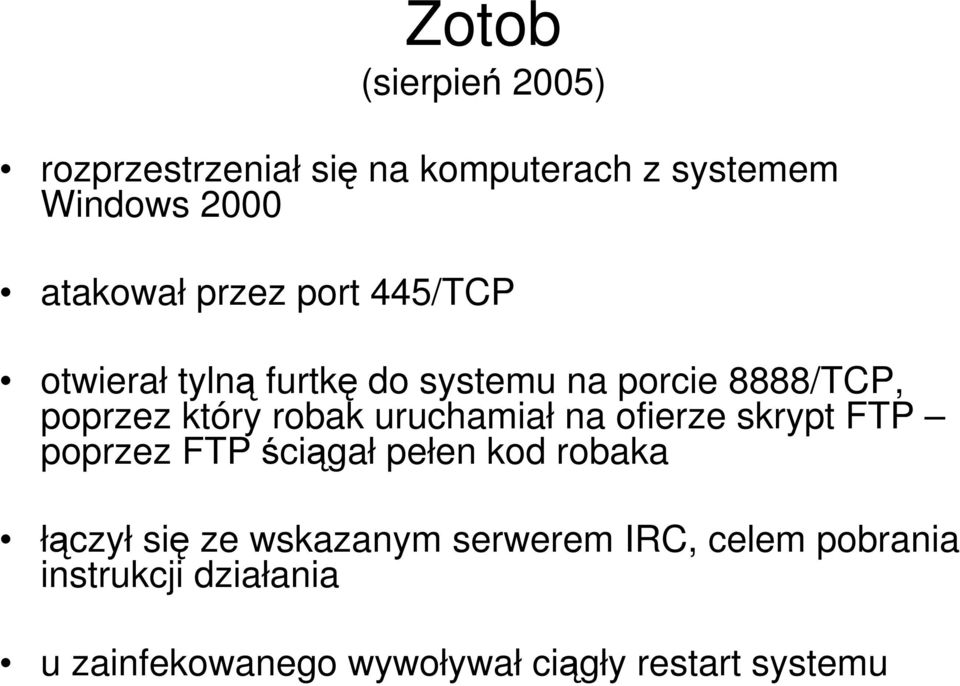 Zotob
(sierpień 2005)

• rozprzestrzeniał się na komputerach z systemem Windows 2000

• atakował przez port 445/TCP

• otwierał tylną furtkę do systemu na porcie 8888/TCP, poprzez który robak uruchamiał na ofierze skrypt FTP – poprzez FTP ściągał pełen kod robaka

• łączył się ze wskazanym serwerem IRC, celem pobrania instrukcji działania

• u zainfekowanego wywoływał ciągły restart systemu